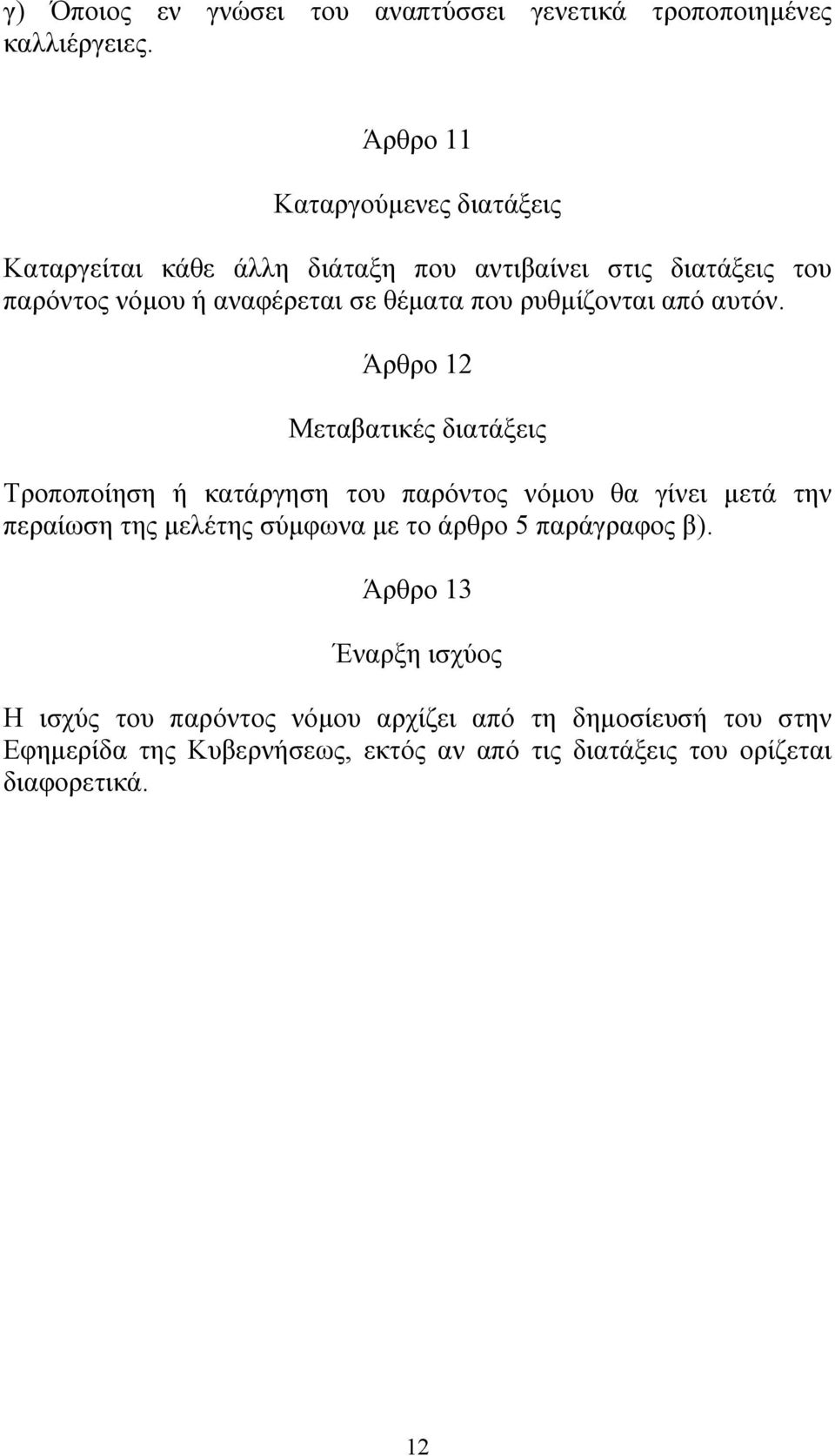 γ) Όποιος εν γνώσει του αναπτύσσει γενετικά τροποποιημένες καλλιέργειες.

Άρθρο 11

Καταργούμενες διατάξεις

Καταργείται κάθε άλλη διάταξη που αντιβαίνει στις διατάξεις του παρόντος νόμου ή αναφέρεται σε θέματα που ρυθμίζονται από αυτόν.

Άρθρο 12

Μεταβατικές διατάξεις

Τροποποίηση ή κατάργηση του παρόντος νόμου θα γίνει μετά την περαίωση της μελέτης σύμφωνα με το άρθρο 5 παράγραφος β).

Άρθρο 13

Έναρξη ισχύος

Η ισχύς του παρόντος νόμου αρχίζει από τη δημοσίευσή του στην Εφημερίδα της Κυβερνήσεως, εκτός αν από τις διατάξεις του ορίζεται διαφορετικά.

12